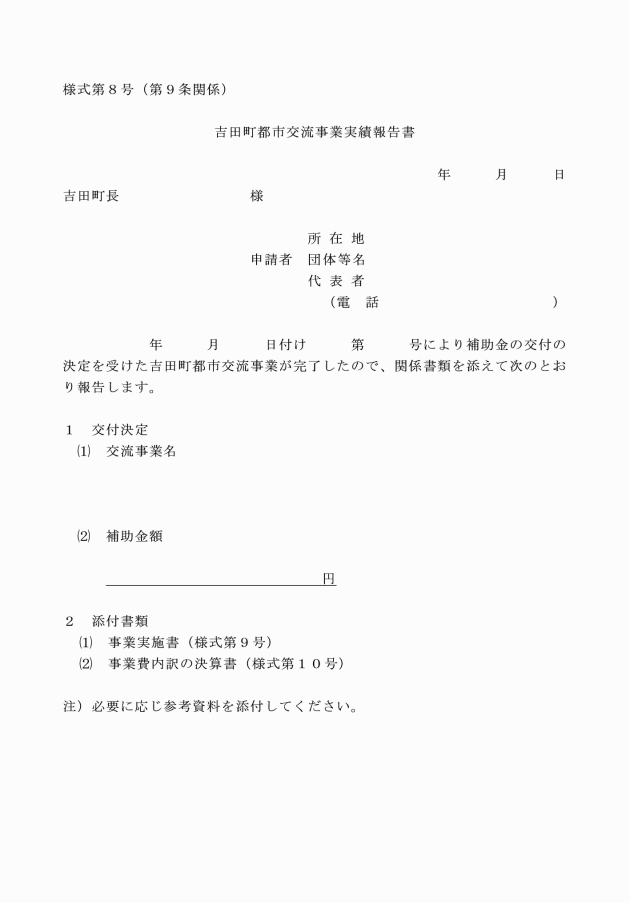 様式第８号（第９条関係）

吉田町都市交流事業実績報告書

年　　月　　日

吉田町長　　　　　　　　様

所 在 地
申請者　団体等名
代 表 者
（電　話　　　　　　　　　）

年　　月　　日付け　　第　　号により補助金の交付の決定を受けた吉田町都市交流事業が完了したので、関係書類を添えて次のとおり報告します。

１　交付決定
⑴　交流事業名

⑵　補助金額

円

２　添付書類
⑴　事業実施書（様式第９号）
⑵　事業費内訳の決算書（様式第１０号）

注）必要に応じ参考資料を添付してください。